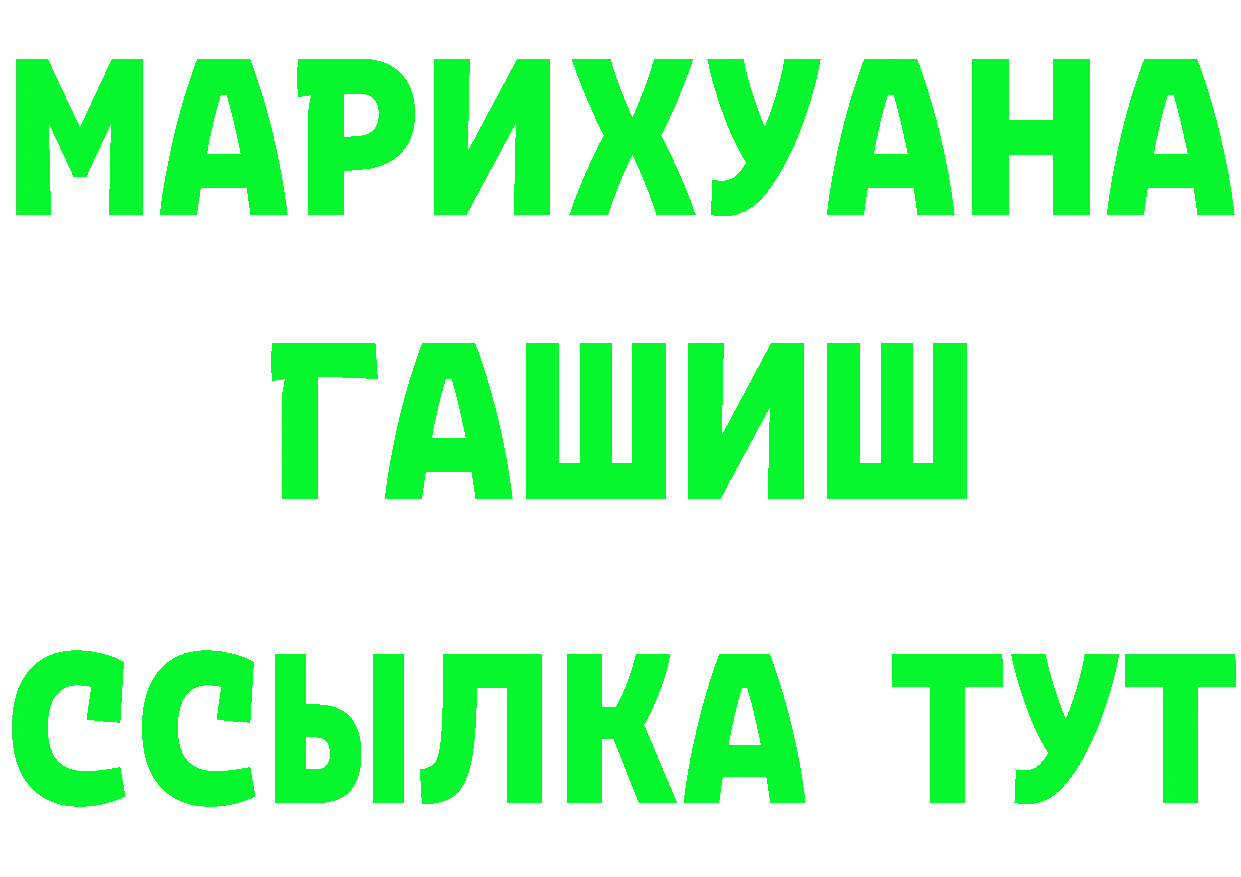 МАРИХУАНА
ГАШИШ
ССЫЛКА ТУТ